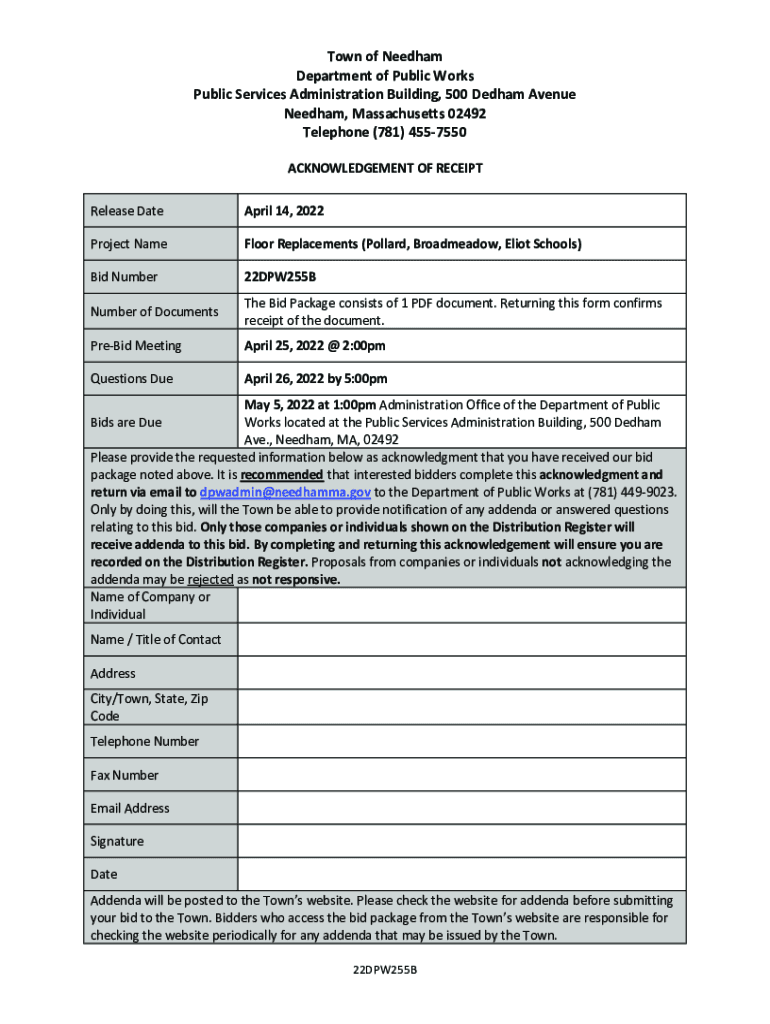 Town of Needham
Department of Public Works
Public Services Administration Building, 500 Dedham Avenue
Needham, Massachusetts 02492
Telephone (781) 455-7550

ACKNOWLEDGEMENT OF RECEIPT

| Release Date | April 14, 2022 |
|---|---|
| Project Name | Floor Replacements (Pollard, Broadmeadow, Eliot Schools) |
| Bid Number | 22DPW255B |
| Number of Documents | The Bid Package consists of 1 PDF document. Returning this form confirms receipt of the document. |
| Pre-Bid Meeting | April 25, 2022 @ 2:00pm |
| Questions Due | April 26, 2022 by 5:00pm |
| Bids are Due | May 5, 2022 at 1:00pm Administration Office of the Department of Public Works located at the Public Services Administration Building, 500 Dedham Ave., Needham, MA, 02492 |

Please provide the requested information below as acknowledgment that you have received our bid package noted above. It is recommended that interested bidders complete this acknowledgment and return via email to dpwadmin@needhamma.gov to the Department of Public Works at (781) 449-9023. Only by doing this, will the Town be able to provide notification of any addenda or answered questions relating to this bid. Only those companies or individuals shown on the Distribution Register will receive addenda to this bid. By completing and returning this acknowledgement will ensure you are recorded on the Distribution Register. Proposals from companies or individuals not acknowledging the addenda may be rejected as not responsive.

| Name of Company or Individual | |
|---|---|
| Name / Title of Contact | |
| Address | |
| City/Town, State, Zip Code | |
| Telephone Number | |
| Fax Number | |
| Email Address | |
| Signature | |
| Date | |

Addenda will be posted to the Town's website. Please check the website for addenda before submitting your bid to the Town. Bidders who access the bid package from the Town's website are responsible for checking the website periodically for any addenda that may be issued by the Town.

22DPW255B